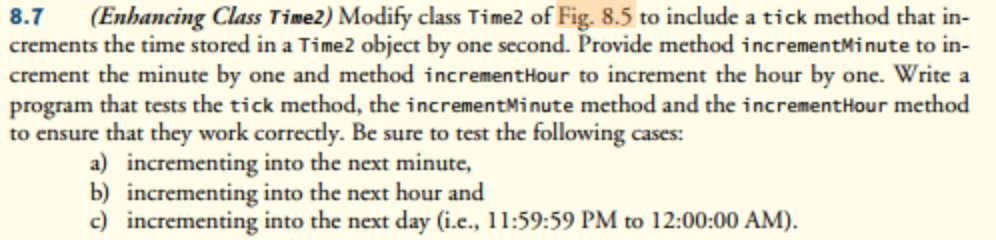 8.7 (Enhancing Class Time2) Modify class Time2 of Fig. 8.5 to include a tick method that increments the time stored in a Time2 object by one second. Provide method incrementMinute to increment the minute by one and method incrementHour to increment the hour by one. Write a program that tests the tick method, the incrementMinute method and the incrementHour method to ensure that they work correctly. Be sure to test the following cases:

a) incrementing into the next minute,
b) incrementing into the next hour and
c) incrementing into the next day (i.e., 11:59:59 PM to 12:00:00 AM).